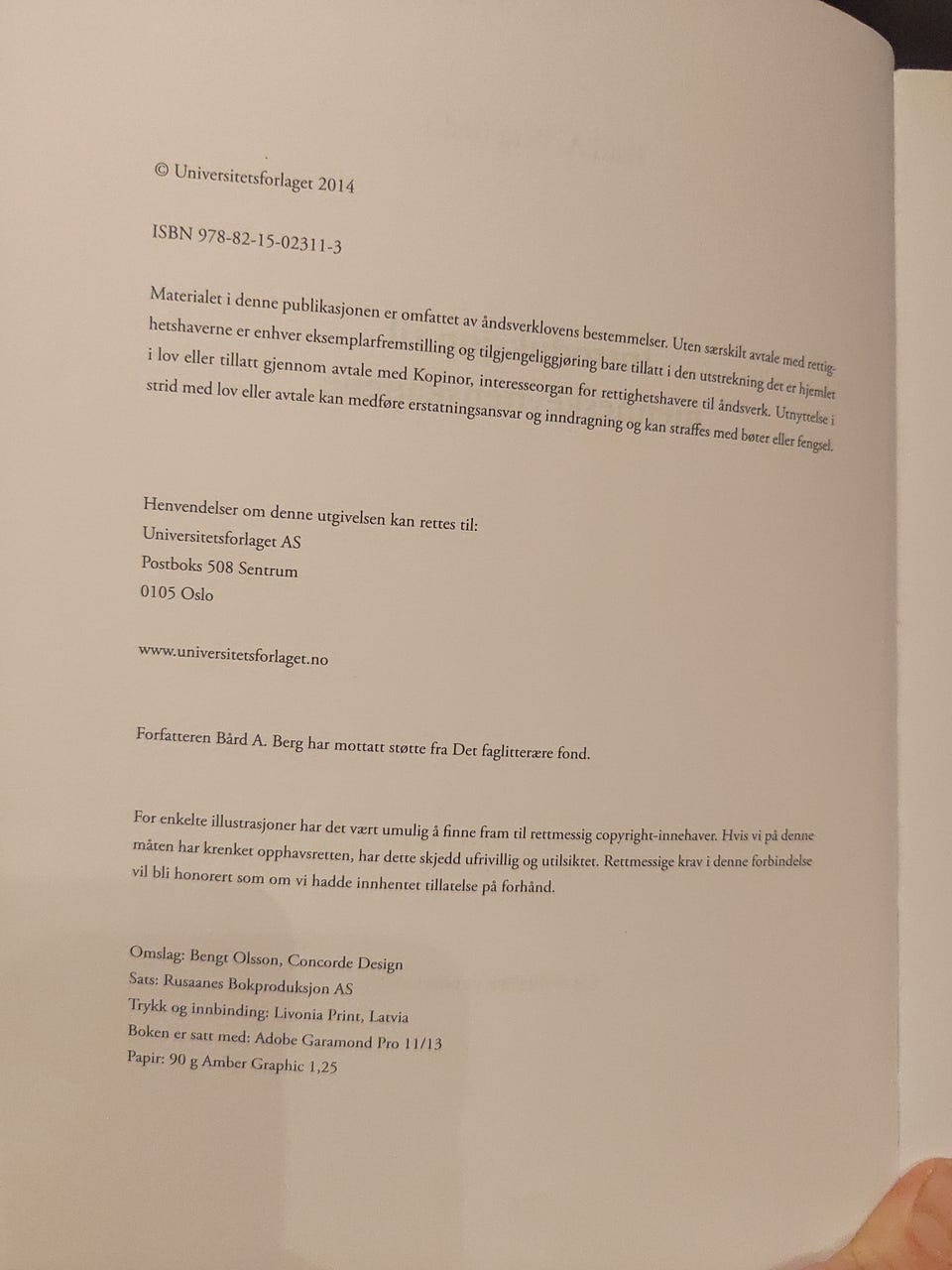 © Universitetsforlaget 2014

ISBN 978-82-15-02311-3

Materialet i denne publikasjonen er omfattet av åndsverklovens bestemmelser. Uten særskilt avtale med rettighetshaverne er enhver eksemplarfremstilling og tilgjengeliggjøring bare tillatt i den utstrekning det er hjemlet i lov eller tillatt gjennom avtale med Kopinor, interesseorgan for rettighetshavere til åndsverk. Utnyttelse i strid med lov eller avtale kan medføre erstatningsansvar og inndragning og kan straffes med bøter eller fengsel.

Henvendelser om denne utgivelsen kan rettes til:
Universitetsforlaget AS
Postboks 508 Sentrum
0105 Oslo

www.universitetsforlaget.no

Forfatteren Bård A. Berg har mottatt støtte fra Det faglitterære fond.

For enkelte illustrasjoner har det vært umulig å finne fram til rettmessig copyright-innehaver. Hvis vi på denne måten har krenket opphavsretten, har dette skjedd ufrivillig og utilsiktet. Rettmessige krav i denne forbindelse vil bli honorert som om vi hadde innhentet tillatelse på forhånd.

Omslag: Bengt Olsson, Concorde Design
Sats: Rusaanes Bokproduksjon AS
Trykk og innbinding: Livonia Print, Latvia
Boken er satt med: Adobe Garamond Pro 11/13
Papir: 90 g Amber Graphic 1,25